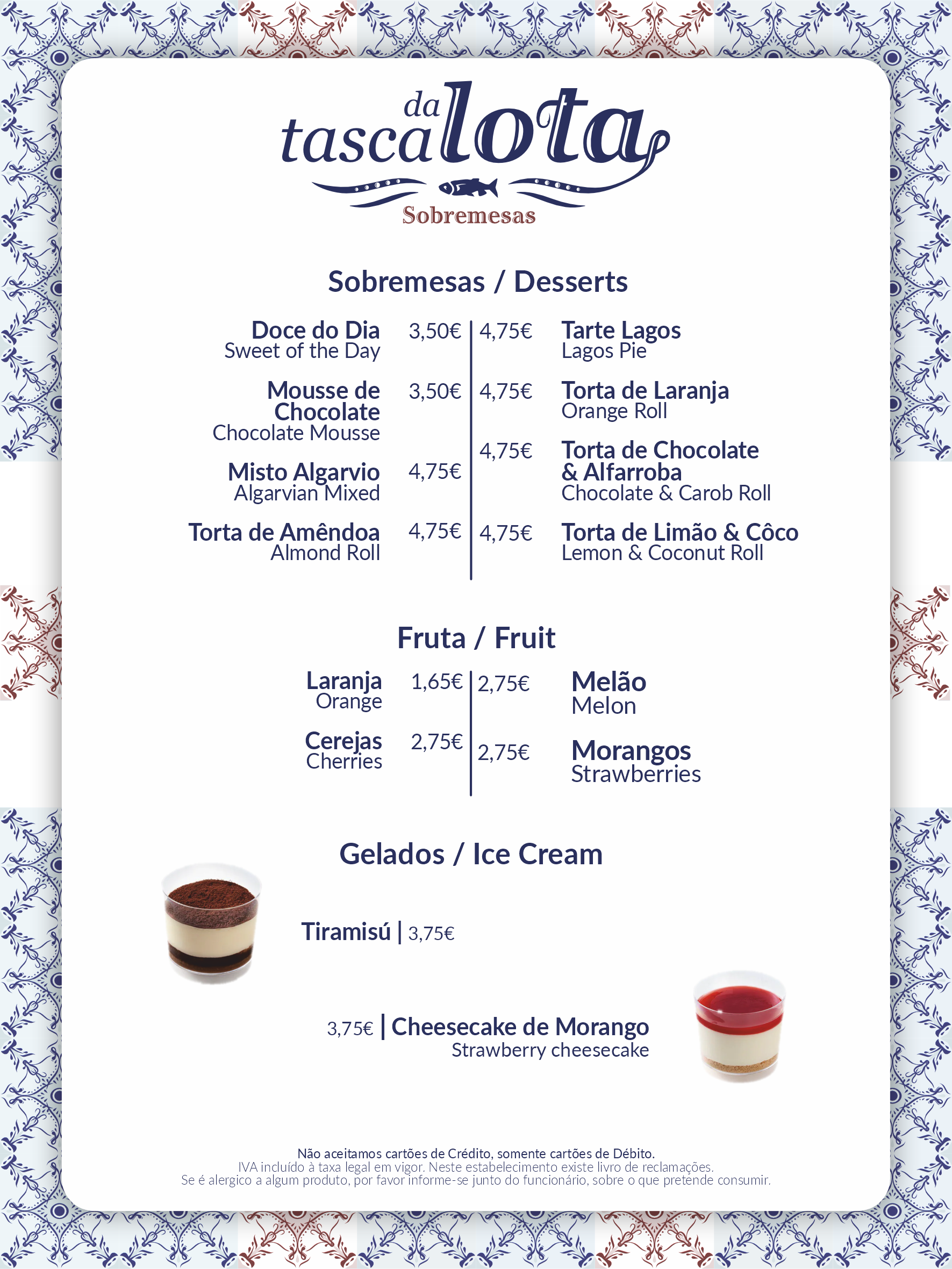 tasca da lota
Sobremesas

Sobremesas / Desserts

Doce do Dia
Sweet of the Day
3,50€

Mousse de Chocolate
Chocolate Mousse
3,50€

Misto Algarvio
Algarvian Mixed
4,75€

Torta de Amêndoa
Almond Roll
4,75€

4,75€
Tarte Lagos
Lagos Pie

4,75€
Torta de Laranja
Orange Roll

4,75€
Torta de Chocolate & Alfarroba
Chocolate & Carob Roll

4,75€
Torta de Limão & Côco
Lemon & Coconut Roll

Fruta / Fruit

Laranja
Orange
1,65€

Cerejas
Cherries
2,75€

2,75€
Melão
Melon

2,75€
Morangos
Strawberries

Gelados / Ice Cream

Tiramisú | 3,75€

3,75€ | Cheesecake de Morango
Strawberry cheesecake

Não aceitamos cartões de Crédito, somente cartões de Débito.
IVA incluído à taxa legal em vigor. Neste estabelecimento existe livro de reclamações.
Se é alergico a algum produto, por favor informe-se junto do funcionário, sobre o que pretende consumir.